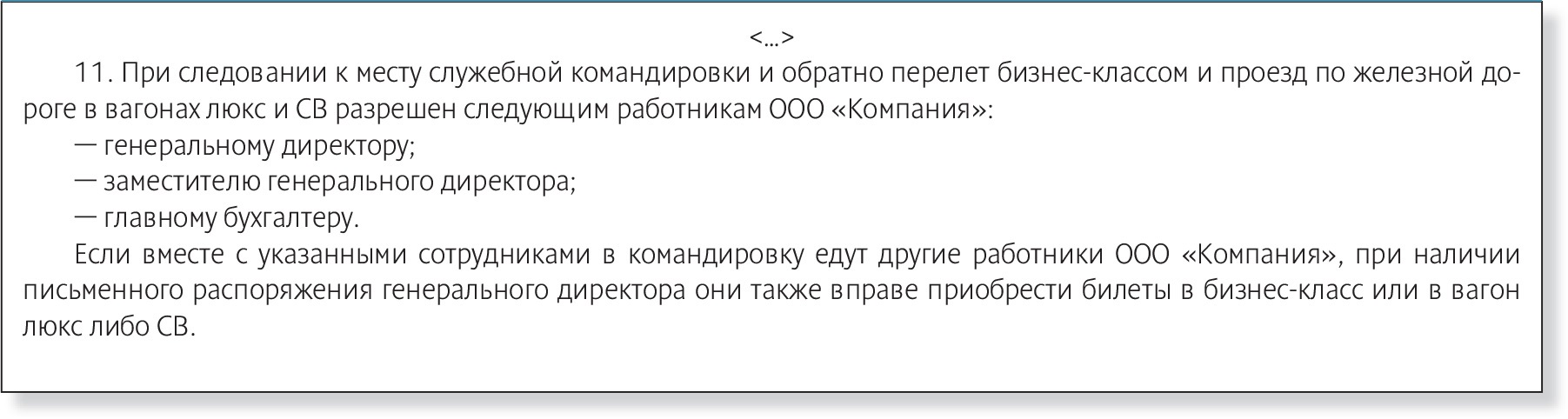 <...>

11. При следовании к месту служебной командировки и обратно перелет бизнес-классом и проезд по железной дороге в вагонах люкс и СВ разрешен следующим работникам ООО «Компания»:

— генеральному директору;

— заместителю генерального директора;

— главному бухгалтеру.

Если вместе с указанными сотрудниками в командировку едут другие работники ООО «Компания», при наличии письменного распоряжения генерального директора они также вправе приобрести билеты в бизнес-класс или в вагон люкс либо СВ.